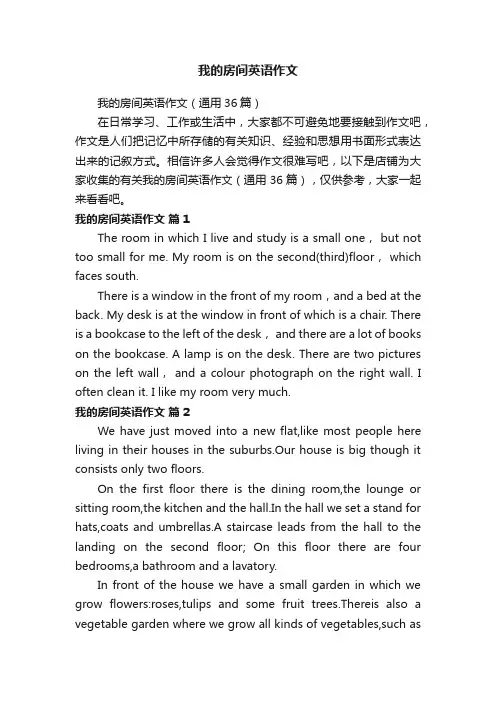 我的房间英语作文

我的房间英语作文（通用 36 篇）

在日常学习、工作或生活中，大家都不可避免地要接触到作文吧，作文是人们把记忆中所存储的有关知识、经验和思想用书面形式表达出来的记叙方式。相信许多人会觉得作文很难写吧，以下是店铺为大家收集的有关我的房间英语作文（通用 36 篇），仅供参考，大家一起来看看吧。

我的房间英语作文 篇 1

The room in which I live and study is a small one， but not too small for me. My room is on the second(third)floor， which faces south.

There is a window in the front of my room，and a bed at the back. My desk is at the window in front of which is a chair. There is a bookcase to the left of the desk， and there are a lot of books on the bookcase. A lamp is on the desk. There are two pictures on the left wall， and a colour photograph on the right wall. I often clean it. I like my room very much.

我的房间英语作文 篇 2

We have just moved into a new flat,like most people here living in their houses in the suburbs.Our house is big though it consists only two floors.

On the first floor there is the dining room,the lounge or sitting room,the kitchen and the hall.In the hall we set a stand for hats,coats and umbrellas.A staircase leads from the hall to the landing on the second floor; On this floor there are four bedrooms,a bathroom and a lavatory.

In front of the house we have a small garden in which we grow flowers:roses,tulips and some fruit trees.Thereis also a vegetable garden where we grow all kinds of vegetables,such as